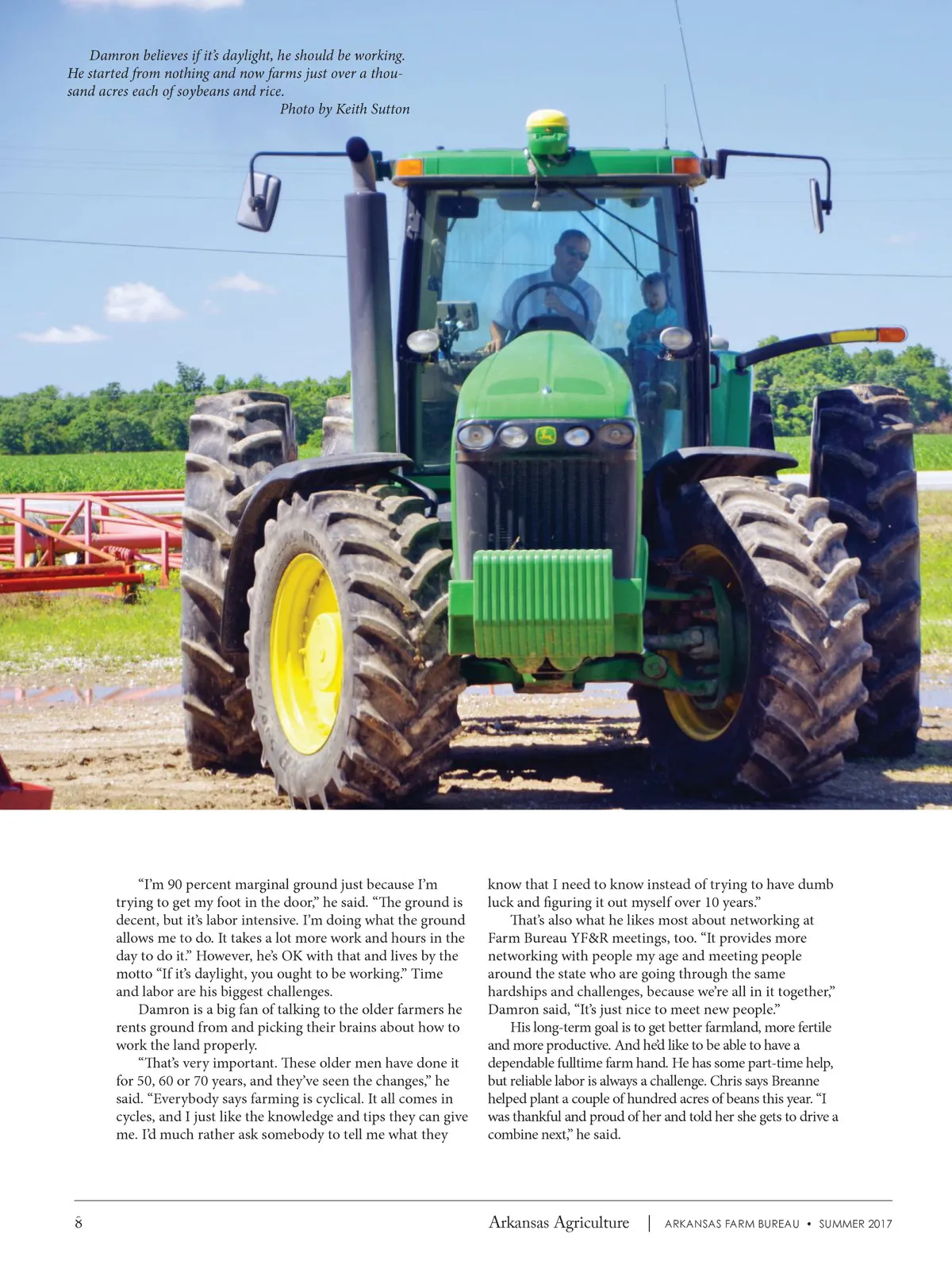 Damron believes if it's daylight, he should be working. He started from nothing and now farms just over a thousand acres each of soybeans and rice.
Photo by Keith Sutton

"I'm 90 percent marginal ground just because I'm trying to get my foot in the door," he said. "The ground is decent, but it's labor intensive. I'm doing what the ground allows me to do. It takes a lot more work and hours in the day to do it." However, he's OK with that and lives by the motto "If it's daylight, you ought to be working." Time and labor are his biggest challenges.

Damron is a big fan of talking to the older farmers he rents ground from and picking their brains about how to work the land properly.

"That's very important. These older men have done it for 50, 60 or 70 years, and they've seen the changes," he said. "Everybody says farming is cyclical. It all comes in cycles, and I just like the knowledge and tips they can give me. I'd much rather ask somebody to tell me what they know that I need to know instead of trying to have dumb luck and figuring it out myself over 10 years."

That's also what he likes most about networking at Farm Bureau YF&R meetings, too. "It provides more networking with people my age and meeting people around the state who are going through the same hardships and challenges, because we're all in it together," Damron said, "It's just nice to meet new people."

His long-term goal is to get better farmland, more fertile and more productive. And he'd like to be able to have a dependable fulltime farm hand. He has some part-time help, but reliable labor is always a challenge. Chris says Breanne helped plant a couple of hundred acres of beans this year. "I was thankful and proud of her and told her she gets to drive a combine next," he said.

8 Arkansas Agriculture | ARKANSAS FARM BUREAU • SUMMER 2017